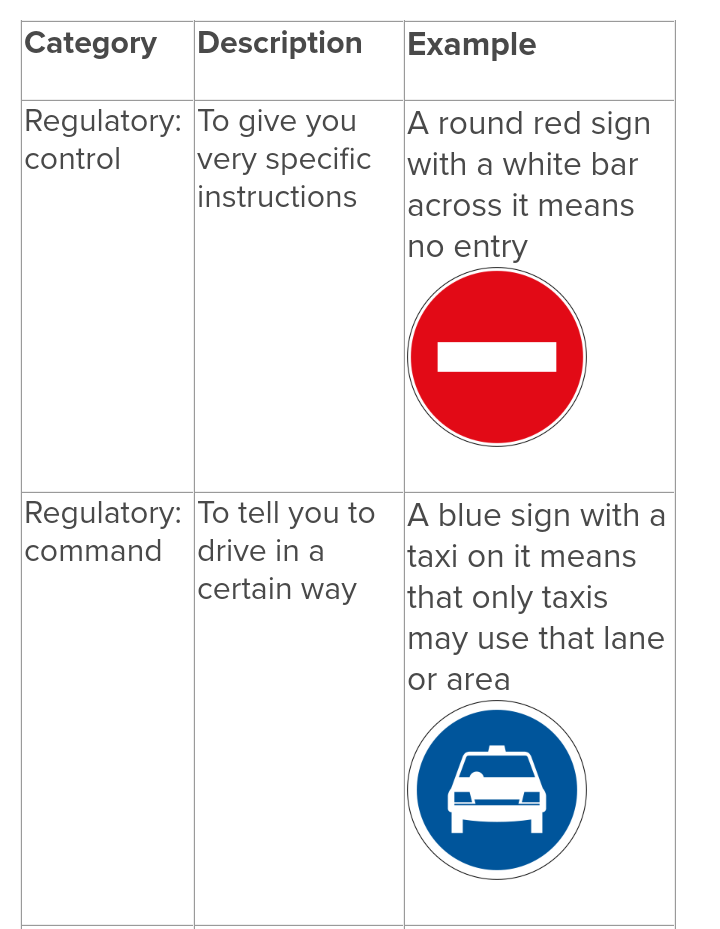 | Category | Description | Example |
|---|---|---|
| Regulatory: control | To give you very specific instructions | A round red sign with a white bar across it means no entry |
| Regulatory: command | To tell you to drive in a certain way | A blue sign with a taxi on it means that only taxis may use that lane or area |